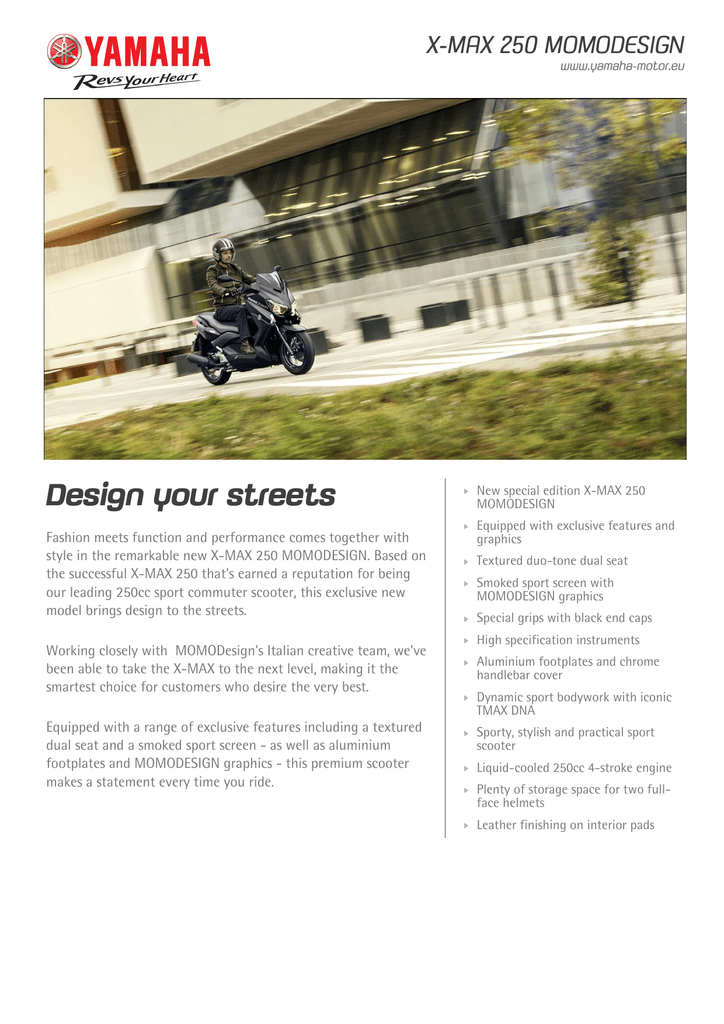 YAMAHA
Revs Your Heart

X-MAX 250 MOMODESIGN
www.yamaha-motor.eu

Design your streets

Fashion meets function and performance comes together with style in the remarkable new X-MAX 250 MOMODESIGN. Based on the successful X-MAX 250 that's earned a reputation for being our leading 250cc sport commuter scooter, this exclusive new model brings design to the streets.

Working closely with MOMODesign's Italian creative team, we've been able to take the X-MAX to the next level, making it the smartest choice for customers who desire the very best.

Equipped with a range of exclusive features including a textured dual seat and a smoked sport screen - as well as aluminium footplates and MOMODESIGN graphics - this premium scooter makes a statement every time you ride.

New special edition X-MAX 250 MOMODESIGN
Equipped with exclusive features and graphics
Textured duo-tone dual seat
Smoked sport screen with MOMODESIGN graphics
Special grips with black end caps
High specification instruments
Aluminium footplates and chrome handlebar cover
Dynamic sport bodywork with iconic TMAX DNA
Sporty, stylish and practical sport scooter
Liquid-cooled 250cc 4-stroke engine
Plenty of storage space for two full-face helmets
Leather finishing on interior pads